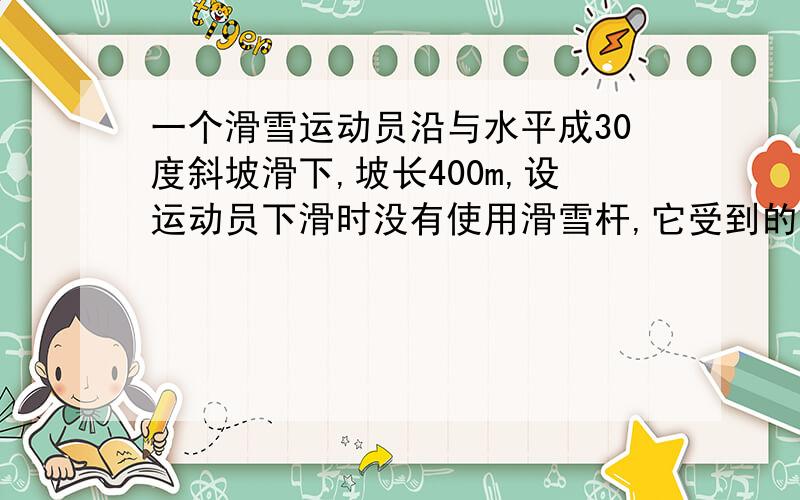 tiger

一个滑雪运动员沿与水平成30度斜坡滑下,坡长400m,设运动员下滑时没有使用滑雪杆,它受到的